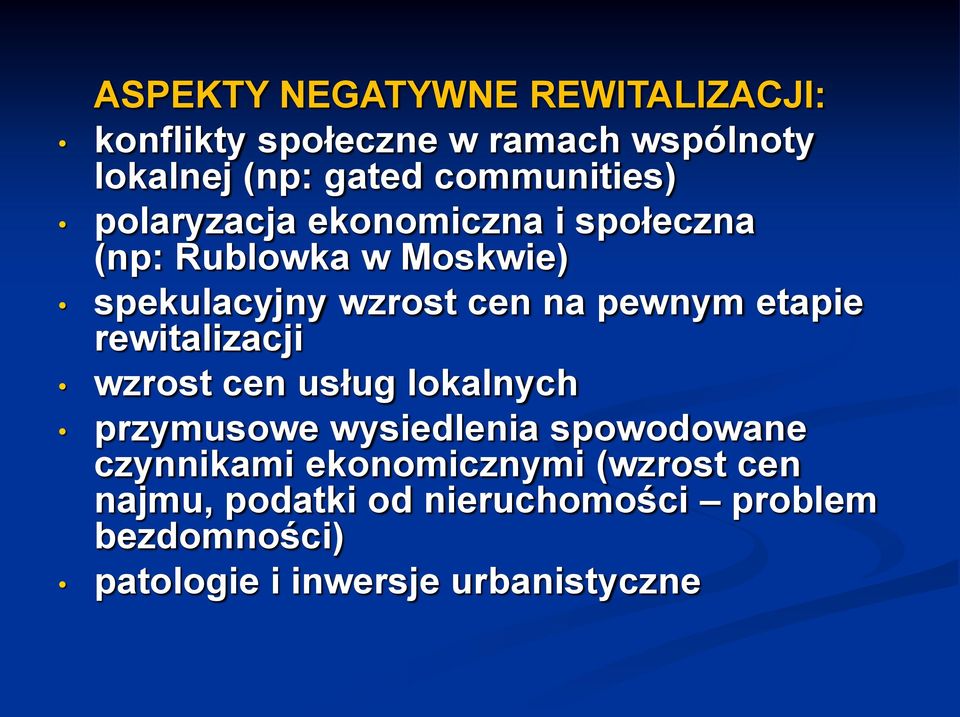 ASPEKTY NEGATYWNE REWITALIZACJI:

• konflikty społeczne w ramach wspólnoty lokalnej (np: gated communities)
• polaryzacja ekonomiczna i społeczna (np: Rublowka w Moskwie)
• spekulacyjny wzrost cen na pewnym etapie rewitalizacji
• wzrost cen usług lokalnych
• przymusowe wysiedlenia spowodowane czynnikami ekonomicznymi (wzrost cen najmu, podatki od nieruchomości – problem bezdomności)
• patologie i inwersje urbanistyczne